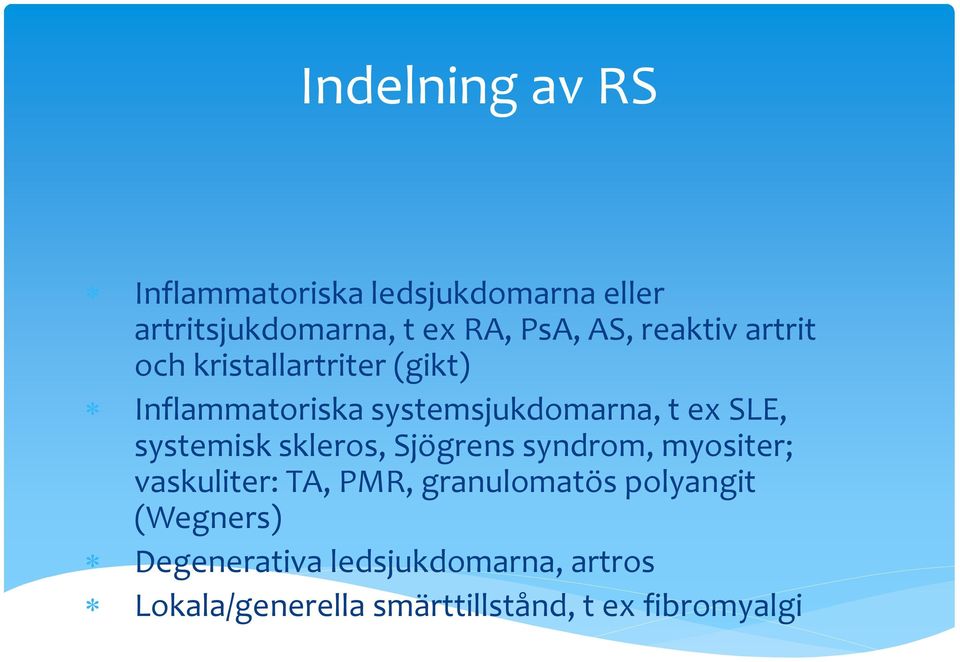 Indelning av RS

* Inflammatoriska ledsjukdomarna eller artritsjukdomarna, t ex RA, PsA, AS, reaktiv artrit och kristallartriter (gikt)
* Inflammatoriska systemsjukdomarna, t ex SLE, systemisk skleros, Sjögrens syndrom, myositer; vaskuliter: TA, PMR, granulomatös polyangit (Wegners)
* Degenerativa ledsjukdomarna, artros
* Lokala/generella smärttillstånd, t ex fibromyalgi